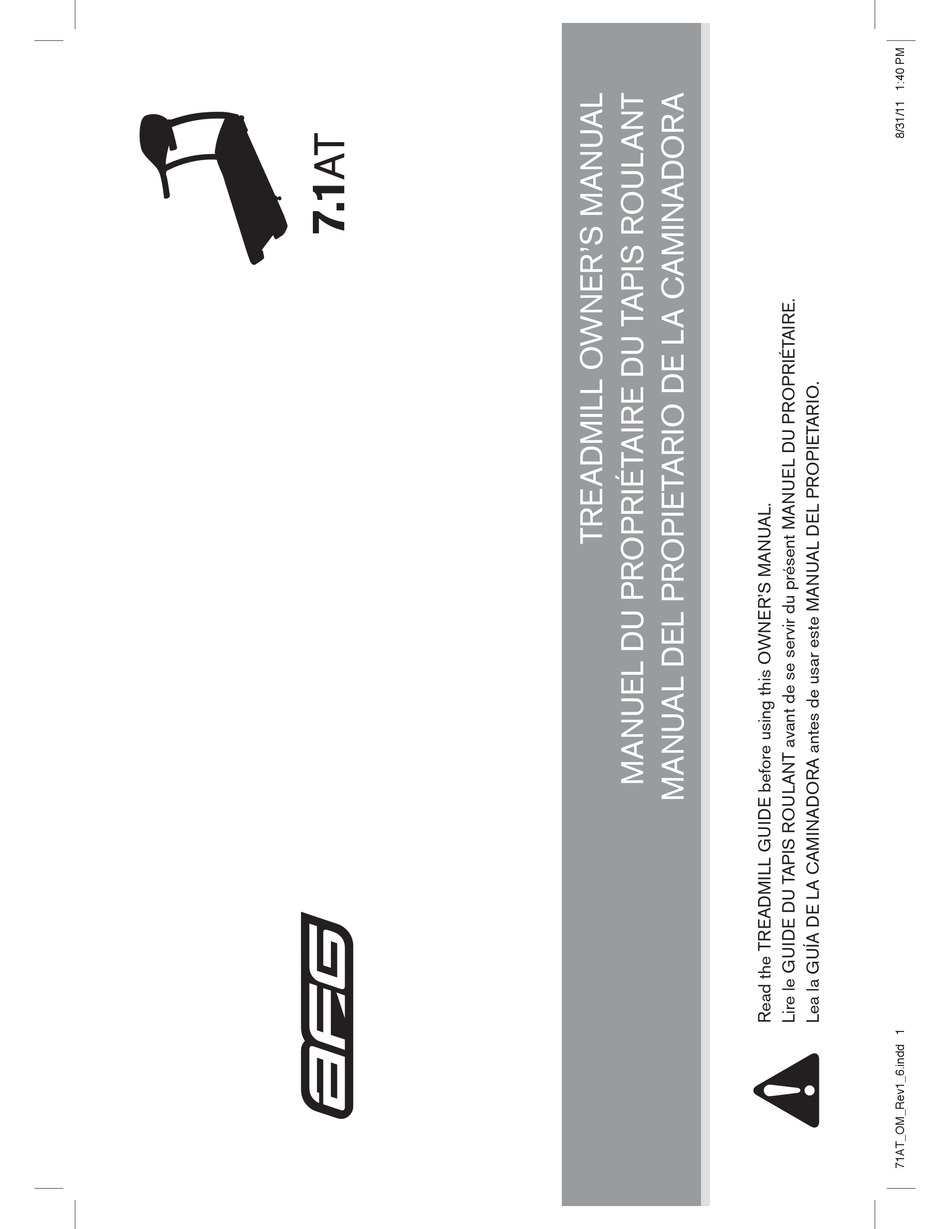 AFG

7.1AT

TREADMILL OWNER'S MANUAL
MANUEL DU PROPRIÉTAIRE DU TAPIS ROULANT
MANUAL DEL PROPIETARIO DE LA CAMINADORA

Read the TREADMILL GUIDE before using this OWNER'S MANUAL.
Lire le GUIDE DU TAPIS ROULANT avant de se servir du présent MANUEL DU PROPRIÉTAIRE.
Lea la GUÍA DE LA CAMINADORA antes de usar este MANUAL DEL PROPIETARIO.

71AT_OM_Rev1_6.indd 1

8/31/11 1:40 PM